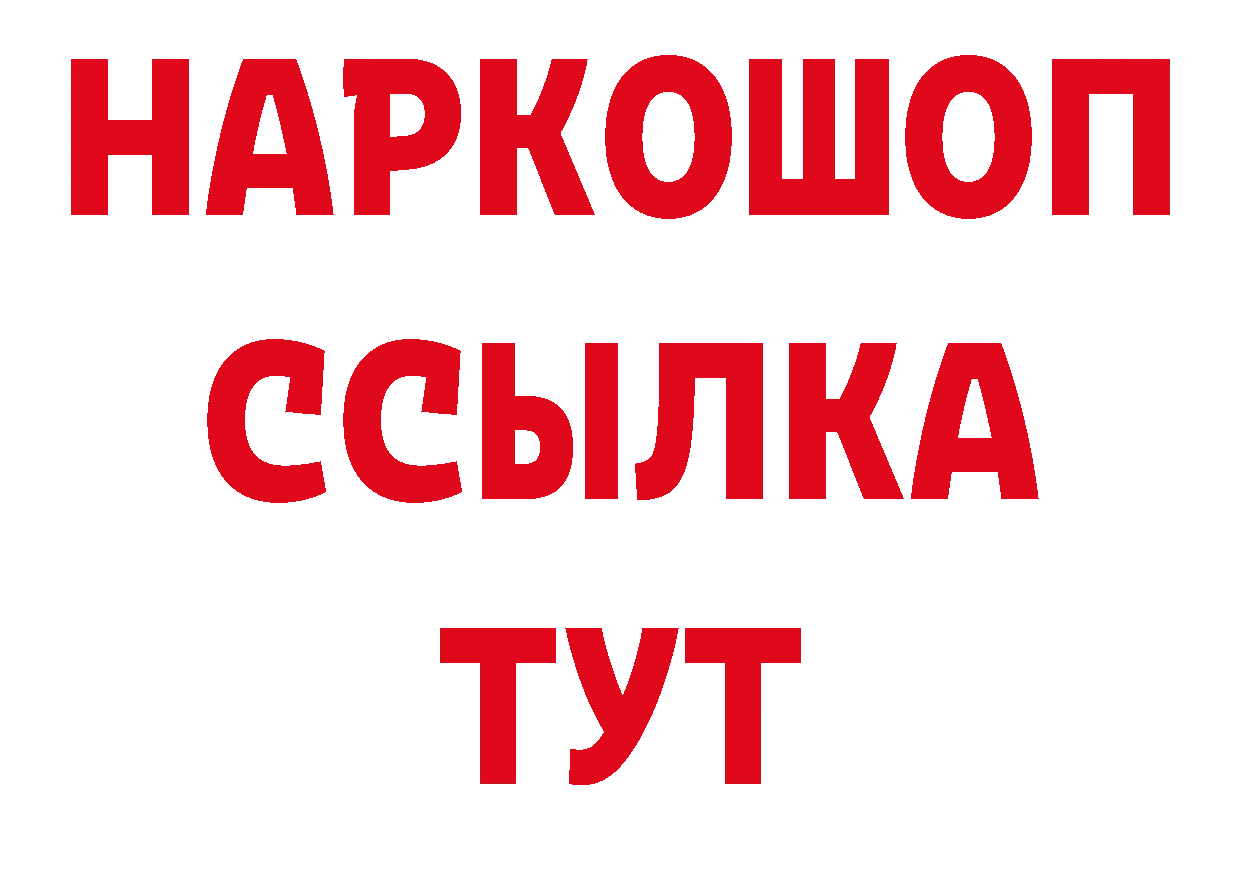 НАРКОШОП
ССЫЛКА
ТУТ